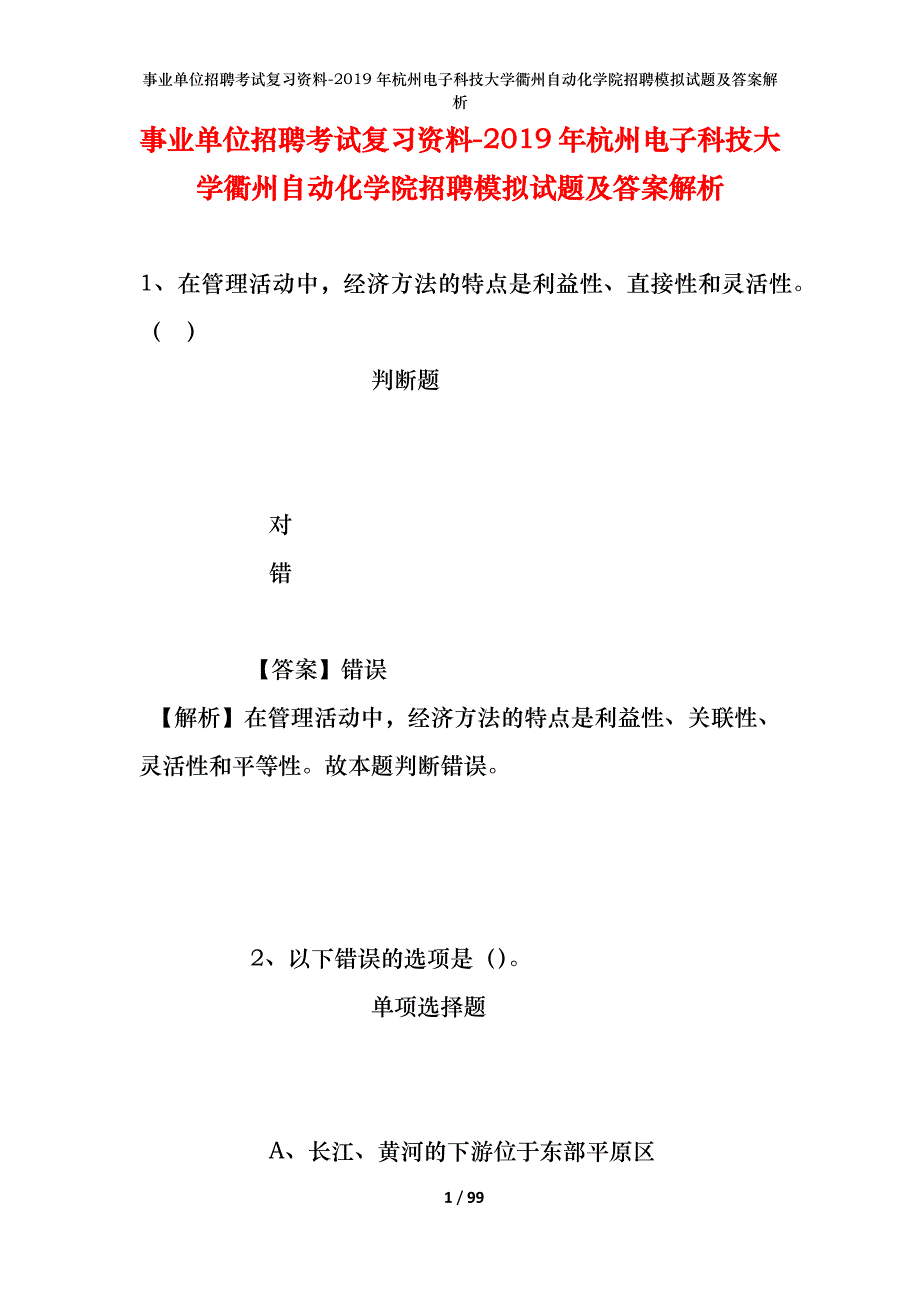 事业单位招聘考试复习资料-2019年杭州电子科技大学衢州自动化学院招聘模拟试题及答案解析

事业单位招聘考试复习资料-2019年杭州电子科技大学衢州自动化学院招聘模拟试题及答案解析

1、在管理活动中，经济方法的特点是利益性、直接性和灵活性。（ ）

判断题

对

错

【答案】错误

【解析】在管理活动中，经济方法的特点是利益性、关联性、灵活性和平等性。故本题判断错误。

2、以下错误的选项是（）。

单项选择题

A、长江、黄河的下游位于东部平原区

1 / 99